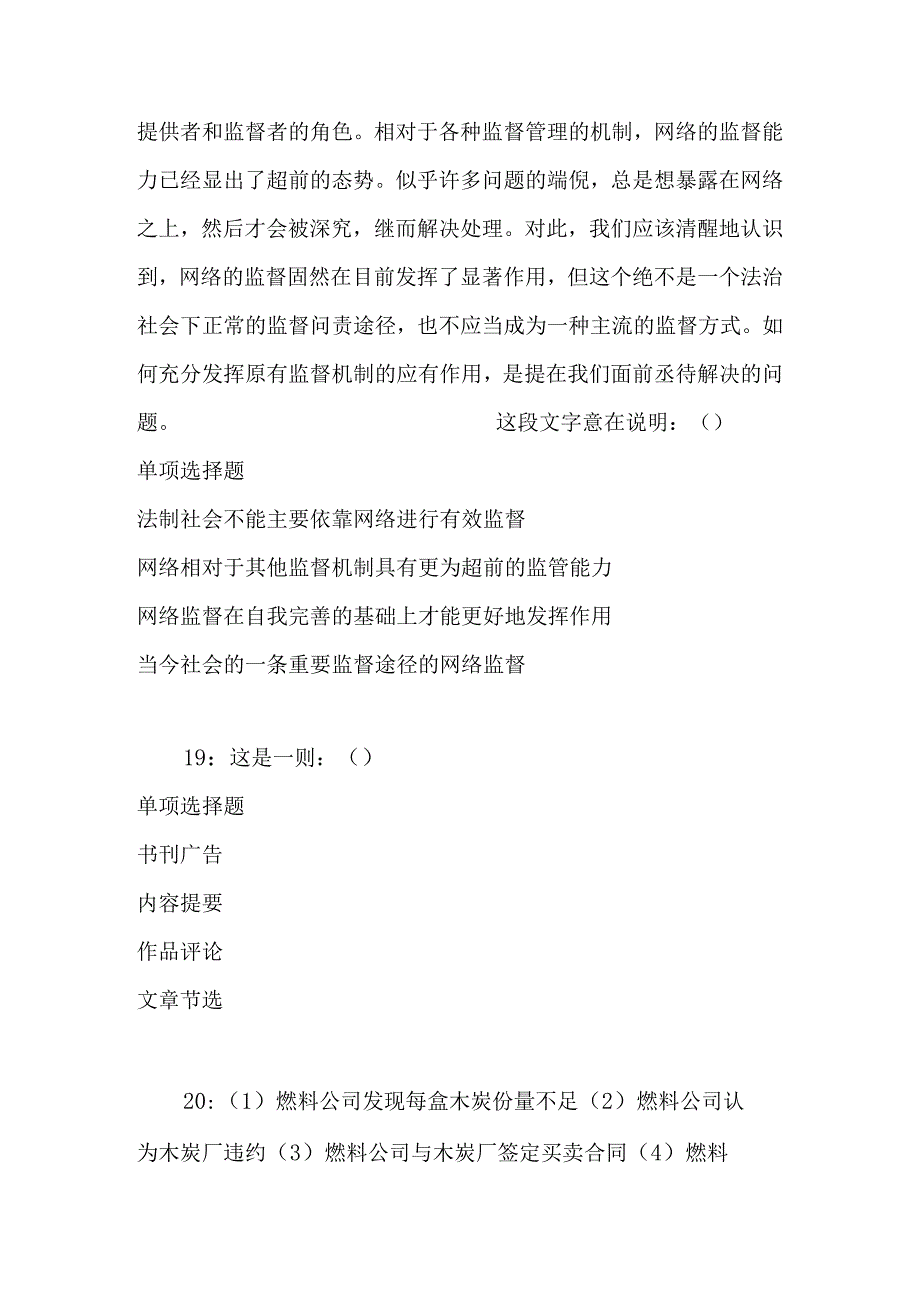 提供者和监督者的角色。相对于各种监督管理的机制，网络的监督能力已经显出了超前的态势。似乎许多问题的端倪，总是想暴露在网络之上，然后才会被深究，继而解决处理。对此，我们应该清醒地认识到，网络的监督固然在目前发挥了显著作用，但这个绝不是一个法治社会下正常的监督问责途径，也不应当成为一种主流的监督方式。如何充分发挥原有监督机制的应有作用，是提在我们面前丞待解决的问题。 这段文字意在说明：（）

单项选择题

法制社会不能主要依靠网络进行有效监督

网络相对于其他监督机制具有更为超前的监管能力

网络监督在自我完善的基础上才能更好地发挥作用

当今社会的一条重要监督途径的网络监督

19：这是一则：（）

单项选择题

书刊广告

内容提要

作品评论

文章节选

20:（1）燃料公司发现每盒木炭份量不足（2）燃料公司认为木炭厂违约（3）燃料公司与木炭厂签定买卖合同（4）燃料